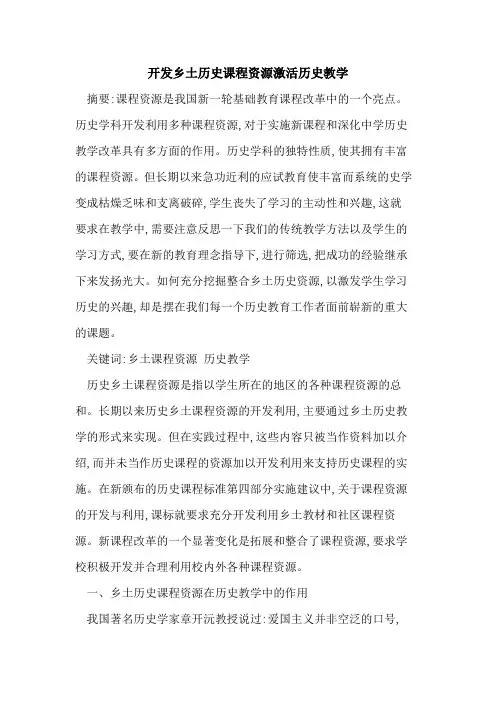 开发乡土历史课程资源激活历史教学

摘要:课程资源是我国新一轮基础教育课程改革中的一个亮点。历史学科开发利用多种课程资源,对于实施新课程和深化中学历史教学改革具有多方面的作用。历史学科的独特性质,使其拥有丰富的课程资源。但长期以来急功近利的应试教育使丰富而系统的史学变成枯燥乏味和支离破碎,学生丧失了学习的主动性和兴趣,这就要求在教学中,需要注意反思一下我们的传统教学方法以及学生的学习方式,要在新的教育理念指导下,进行筛选,把成功的经验继承下来发扬光大。如何充分挖掘整合乡土历史资源,以激发学生学习历史的兴趣,却是摆在我们每一个历史教育工作者面前崭新的重大的课题。

关键词:乡土课程资源 历史教学

历史乡土课程资源是指以学生所在的地区的各种课程资源的总和。长期以来历史乡土课程资源的开发利用,主要通过乡土历史教学的形式来实现。但在实践过程中,这些内容只被当作资料加以介绍,而并未当作历史课程的资源加以开发利用来支持历史课程的实施。在新颁布的历史课程标准第四部分实施建议中,关于课程资源的开发与利用,课标就要求充分开发利用乡土教材和社区课程资源。新课程改革的一个显著变化是拓展和整合了课程资源,要求学校积极开发并合理利用校内外各种课程资源。

一、乡土历史课程资源在历史教学中的作用

我国著名历史学家章开沅教授说过:爱国主义并非空泛的口号,